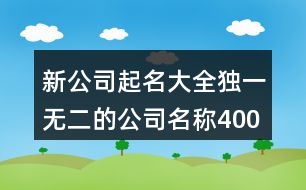 新公司起名大全独一无二的公司名称400